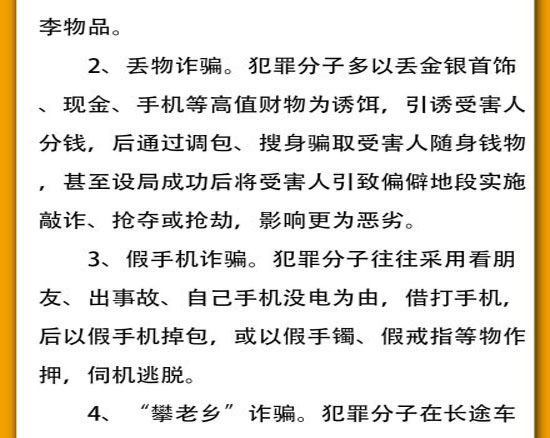 李物品。

2、丢物诈骗。犯罪分子多以丢金银首饰、现金、手机等高值财物为诱饵，引诱受害人分钱，后通过调包、搜身骗取受害人随身钱物，甚至设局成功后将受害人引致偏僻地段实施敲诈、抢夺或抢劫，影响更为恶劣。

3、假手机诈骗。犯罪分子往往采用看朋友、出事故、自己手机没电为由，借打手机，后以假手机掉包，或以假手镯、假戒指等物作押，伺机逃脱。

4、“攀老乡”诈骗。犯罪分子在长途车